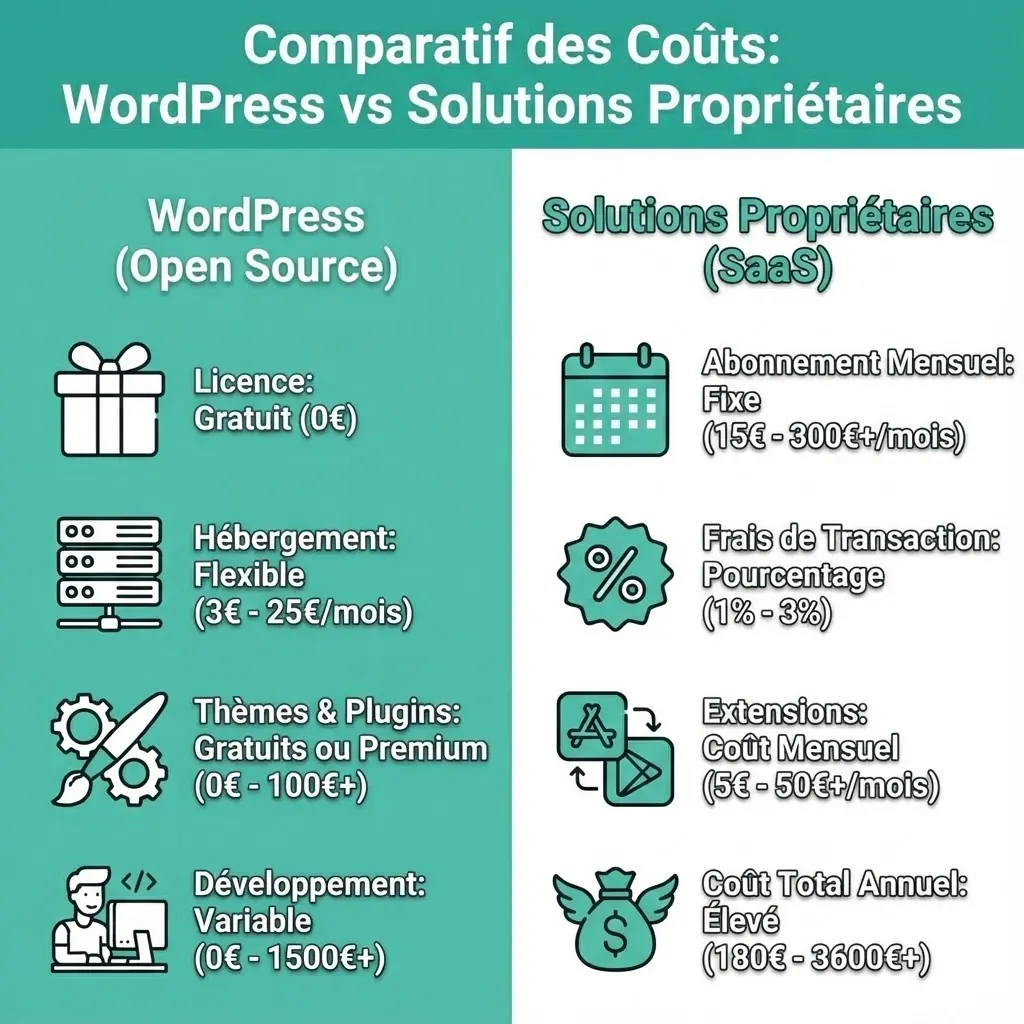 Comparatif des Coûts:
WordPress vs Solutions Propriétaires

WordPress
(Open Source)

Licence:
Gratuit (0€)

Hébergement:
Flexible
(3€ - 25€/mois)

Thèmes & Plugins:
Gratuits ou Premium
(0€ - 100€+)

Développement:
Variable
(0€ - 1500€+)

Solutions Propriétaires
(SaaS)

Abonnement Mensuel:
Fixe
(15€ - 300€+/mois)

Frais de Transaction:
Pourcentage
(1% - 3%)

Extensions:
Coût Mensuel
(5€ - 50€+/mois)

Coût Total Annuel:
Élevé
(180€ - 3600€+)